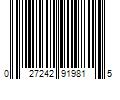 0 27242 91981 5